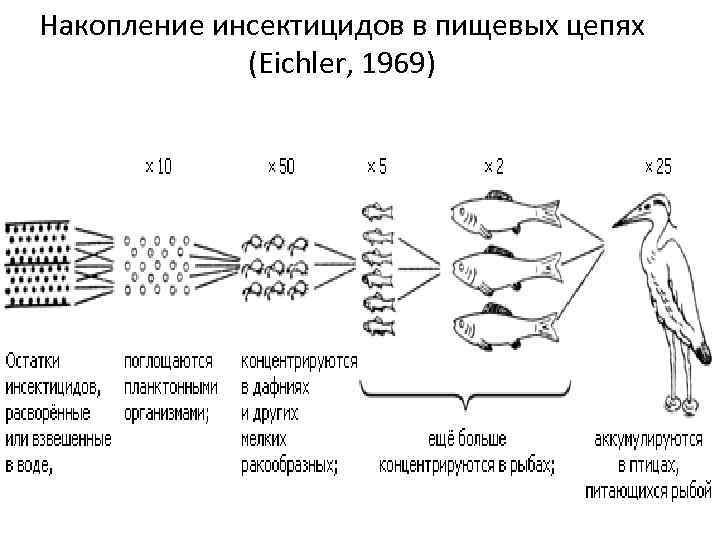 Накопление инсектицидов в пищевых цепях
(Eichler, 1969)

x 10

x 50

x 5

x 2

x 25

Остатки инсектицидов, расворённые или взвешенные в воде,

поглощаются планктонными организмами;

концентрируются в дафниях и других мелких ракообразных;

ещё больше концентрируются в рыбах;

аккумулируются в птицах, питающихся рыбой